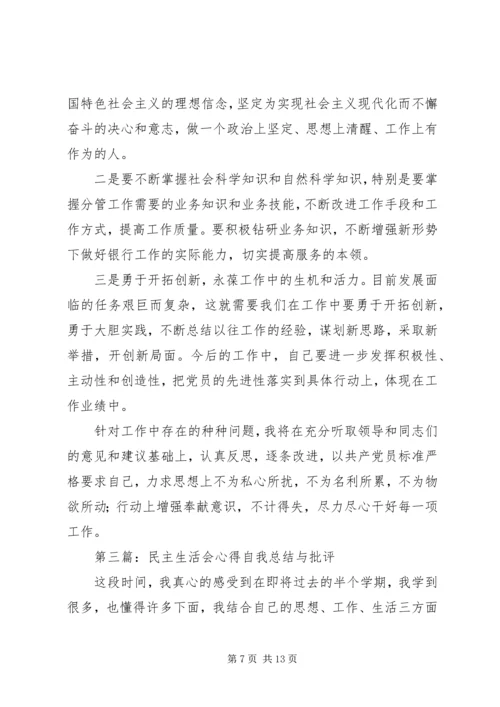 国特色社会主义的理想信念，坚定为实现社会主义现代化而不懈奋斗的决心和意志，做一个政治上坚定、思想上清醒、工作上有作为的人。

二是要不断掌握社会科学知识和自然科学知识，特别是要掌握分管工作需要的业务知识和业务技能，不断改进工作手段和工作方式，提高工作质量。要积极钻研业务知识，不断增强新形势下做好银行工作的实际能力，切实提高服务的本领。

三是勇于开拓创新，永葆工作中的生机和活力。目前发展面临的任务艰巨而复杂，这就需要我们在工作中要勇于开拓创新，勇于大胆实践，不断总结以往工作的经验，谋划新思路，采取新举措，开创新局面。今后的工作中，自己要进一步发挥积极性、主动性和创造性，把党员的先进性落实到具体行动上，体现在工作业绩中。

针对工作中存在的种种问题，我将在充分听取领导和同志们的意见和建议基础上，认真反思，逐条改进，以共产党员标准严格要求自己，力求思想上不为私心所扰，不为名利所累，不为物欲所动；行动上增强奉献意识，不计得失，尽力尽心干好每一项工作。

第三篇：民主生活会心得自我总结与批评

这段时间，我真心的感受到在即将过去的半个学期，我学到很多，也懂得许多下面，我结合自己的思想、工作、生活三方面

第 7 页 共 13 页